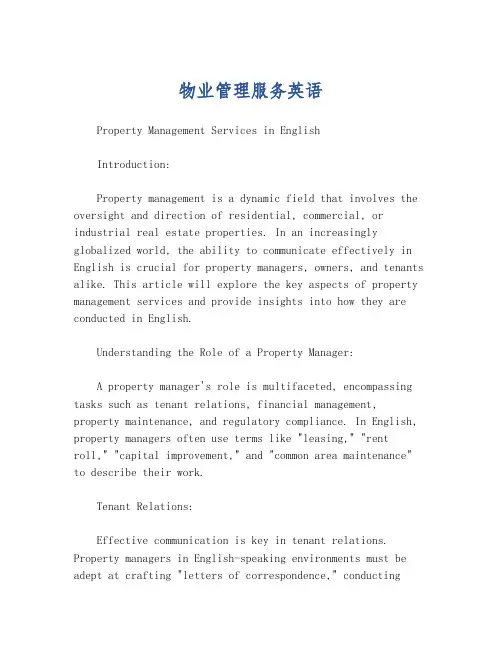 物业管理服务英语

Property Management Services in English

Introduction:

Property management is a dynamic field that involves the oversight and direction of residential, commercial, or industrial real estate properties. In an increasingly globalized world, the ability to communicate effectively in English is crucial for property managers, owners, and tenants alike. This article will explore the key aspects of property management services and provide insights into how they are conducted in English.

Understanding the Role of a Property Manager:

A property manager's role is multifaceted, encompassing tasks such as tenant relations, financial management, property maintenance, and regulatory compliance. In English, property managers often use terms like "leasing," "rent roll," "capital improvement," and "common area maintenance" to describe their work.

Tenant Relations:

Effective communication is key in tenant relations. Property managers in English-speaking environments must be adept at crafting "letters of correspondence," conducting